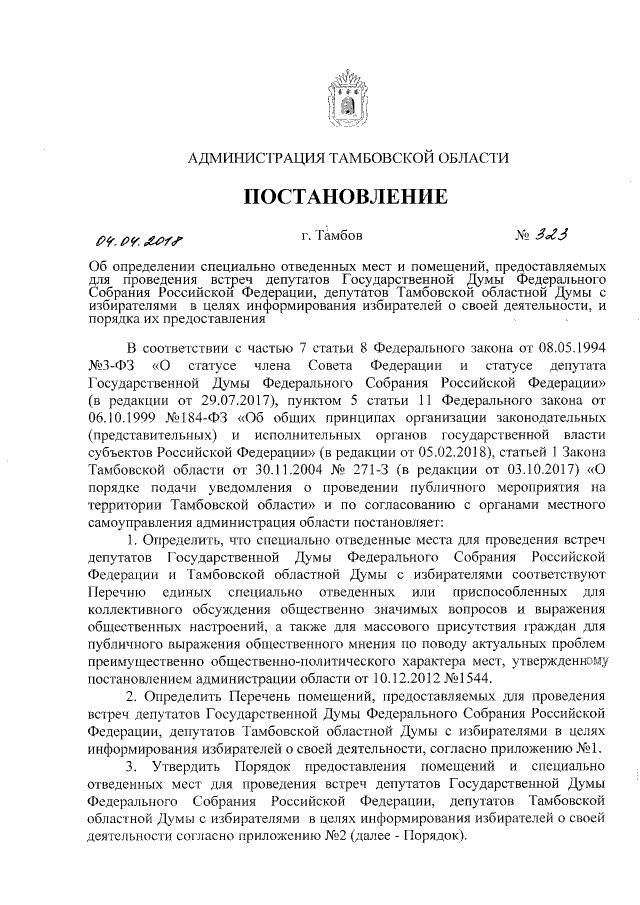 АДМИНИСТРАЦИЯ ТАМБОВСКОЙ ОБЛАСТИ

ПОСТАНОВЛЕНИЕ

04.04.2018 г. Тамбов № 323

Об определении специально отведенных мест и помещений, предоставляемых для проведения встреч депутатов Государственной Думы Федерального Собрания Российской Федерации, депутатов Тамбовской областной Думы с избирателями в целях информирования избирателей о своей деятельности, и порядка их предоставления

В соответствии с частью 7 статьи 8 Федерального закона от 08.05.1994 №3-ФЗ «О статусе члена Совета Федерации и статусе депутата Государственной Думы Федерального Собрания Российской Федерации» (в редакции от 29.07.2017), пунктом 5 статьи 11 Федерального закона от 06.10.1999 №184-ФЗ «Об общих принципах организации законодательных (представительных) и исполнительных органов государственной власти субъектов Российской Федерации» (в редакции от 05.02.2018), статьей 1 Закона Тамбовской области от 30.11.2004 № 271-З (в редакции от 03.10.2017) «О порядке подачи уведомления о проведении публичного мероприятия на территории Тамбовской области» и по согласованию с органами местного самоуправления администрация области постановляет:

1. Определить, что специально отведенные места для проведения встреч депутатов Государственной Думы Федерального Собрания Российской Федерации и Тамбовской областной Думы с избирателями соответствуют Перечню единых специально отведенных или приспособленных для коллективного обсуждения общественно значимых вопросов и выражения общественных настроений, а также для массового присутствия граждан для публичного выражения общественного мнения по поводу актуальных проблем преимущественно общественно-политического характера мест, утвержденному постановлением администрации области от 10.12.2012 №1544.

2. Определить Перечень помещений, предоставляемых для проведения встреч депутатов Государственной Думы Федерального Собрания Российской Федерации, депутатов Тамбовской областной Думы с избирателями в целях информирования избирателей о своей деятельности, согласно приложению №1.

3. Утвердить Порядок предоставления помещений и специально отведенных мест для проведения встреч депутатов Государственной Думы Федерального Собрания Российской Федерации, депутатов Тамбовской областной Думы с избирателями в целях информирования избирателей о своей деятельности согласно приложению №2 (далее - Порядок).